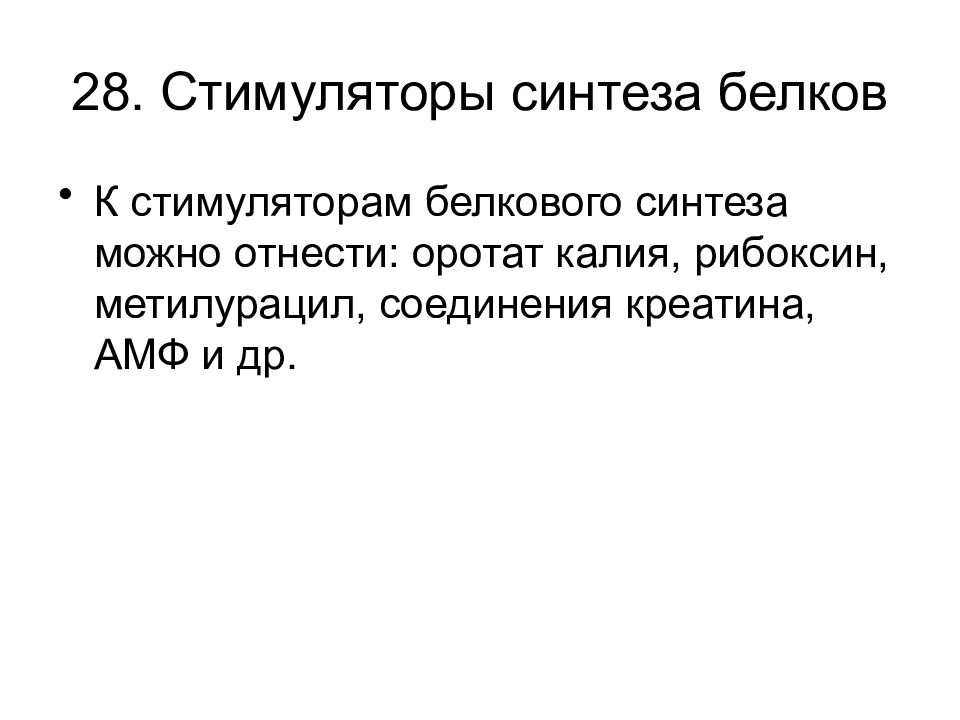 28. Стимуляторы синтеза белков

• К стимуляторам белкового синтеза можно отнести: оротат калия, рибоксин, метилурацил, соединения креатина, АМФ и др.